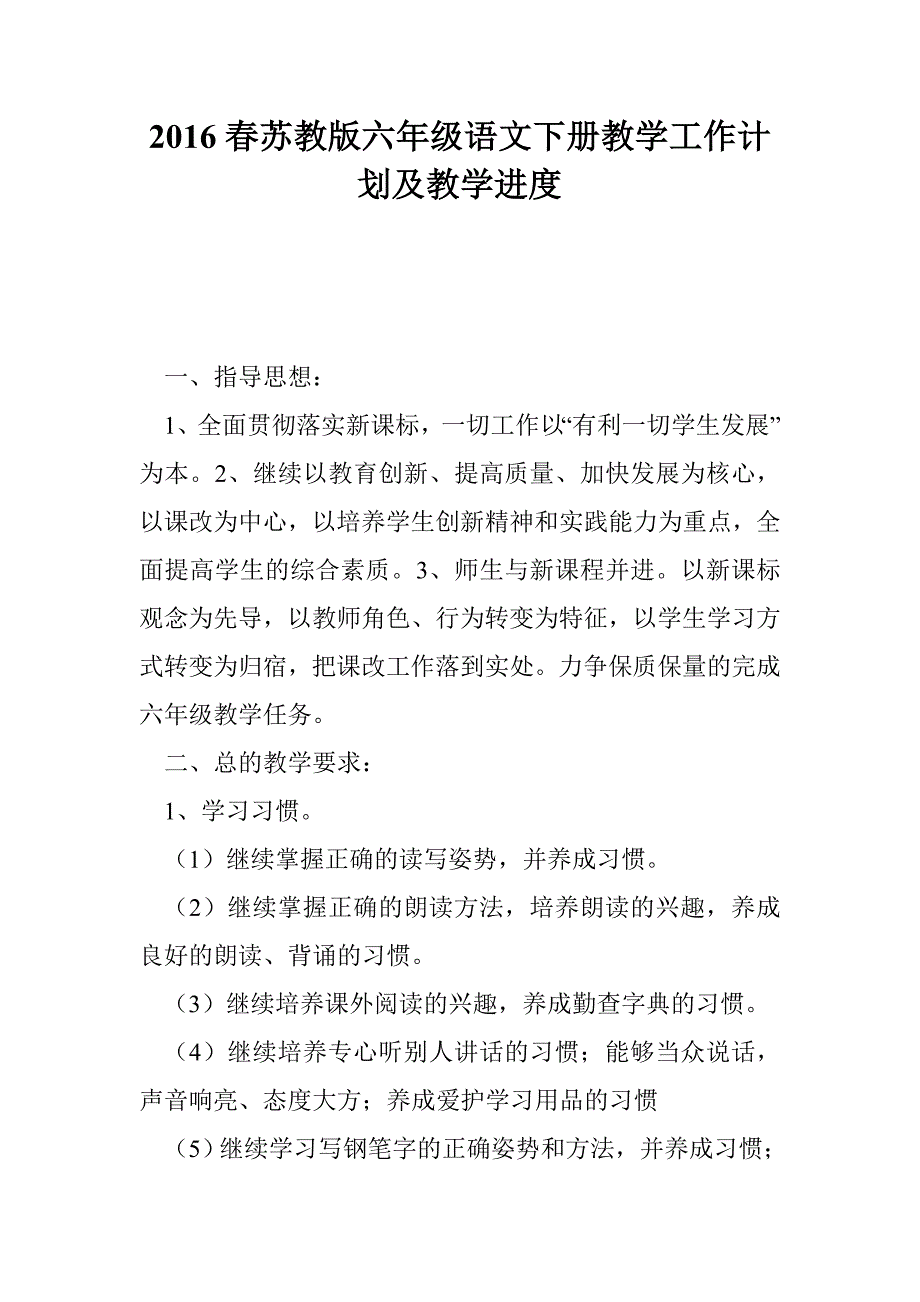 2016 春苏教版六年级语文下册教学工作计划及教学进度

一、指导思想：

1、全面贯彻落实新课标，一切工作以“有利一切学生发展”为本。2、继续以教育创新、提高质量、加快发展为核心，以课改为中心，以培养学生创新精神和实践能力为重点，全面提高学生的综合素质。3、师生与新课程并进。以新课标观念为先导，以教师角色、行为转变为特征，以学生学习方式转变为归宿，把课改工作落到实处。力争保质保量的完成六年级教学任务。

二、总的教学要求：

1、学习习惯。

（1）继续掌握正确的读写姿势，并养成习惯。

（2）继续掌握正确的朗读方法，培养朗读的兴趣，养成良好的朗读、背诵的习惯。

（3）继续培养课外阅读的兴趣，养成勤查字典的习惯。

（4）继续培养专心听别人讲话的习惯；能够当众说话，声音响亮、态度大方；养成爱护学习用品的习惯

（5）继续学习写钢笔字的正确姿势和方法，并养成习惯；